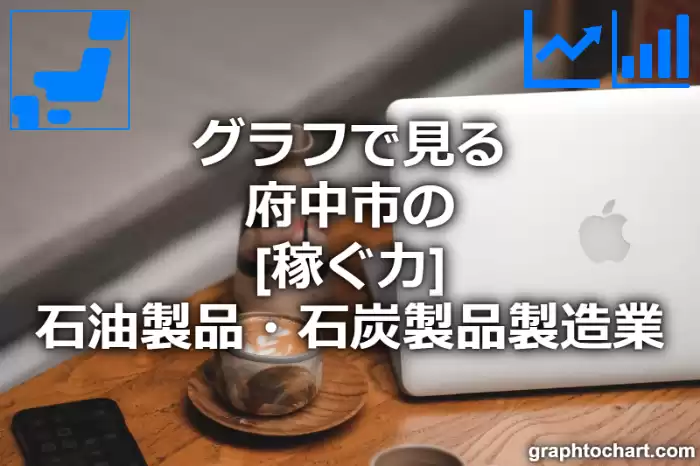 グラフで見る
府中市の
[稼ぐ力]
石油製品・石炭製品製造業

graphtochart.com